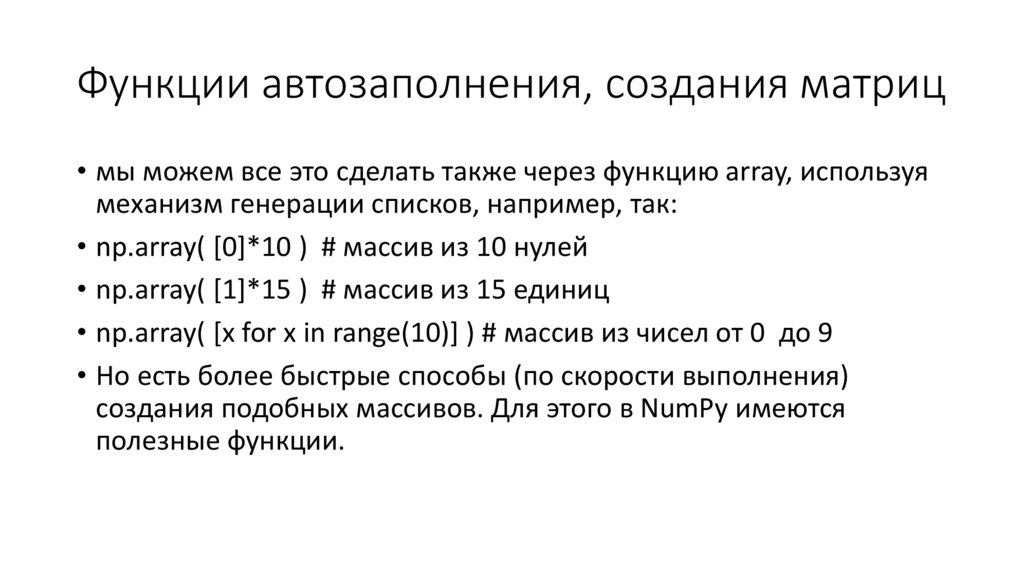 Функции автозаполнения, создания матриц

• мы можем все это сделать также через функцию array, используя механизм генерации списков, например, так:

• np.array( [0]*10 ) # массив из 10 нулей

• np.array( [1]*15 ) # массив из 15 единиц

• np.array( [x for x in range(10)] ) # массив из чисел от 0 до 9

• Но есть более быстрые способы (по скорости выполнения) создания подобных массивов. Для этого в NumPy имеются полезные функции.